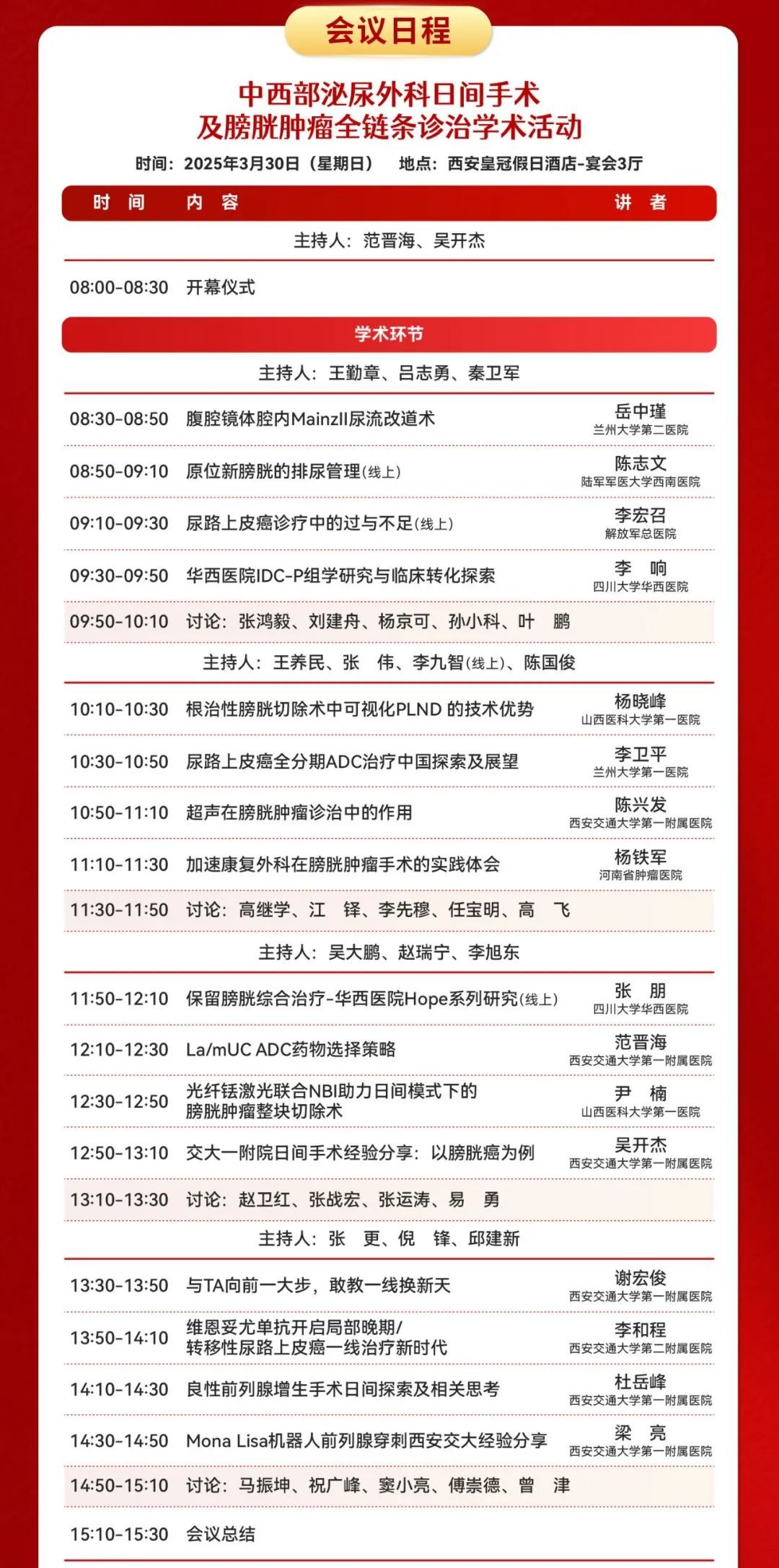 会议日程

中西部泌尿外科日间手术
及膀胱肿瘤全链条诊治学术活动

时间：2025年3月30日（星期日） 地点：西安皇冠假日酒店-宴会3厅

| 时 间 | 内 容 | 讲 者 |
|---|---|---|
| | 主持人：范晋海、吴开杰 | |
| 08:00-08:30 | 开幕仪式 | |
| | 学术环节 | |
| | 主持人：王勤章、吕志勇、秦卫军 | |
| 08:30-08:50 | 腹腔镜体腔内MainzII尿流改道术 | 岳中瑾 兰州大学第二医院 |
| 08:50-09:10 | 原位新膀胱的排尿管理(线上) | 陈志文 陆军军医大学西南医院 |
| 09:10-09:30 | 尿路上皮癌诊疗中的过与不足(线上) | 李宏召 解放军总医院 |
| 09:30-09:50 | 华西医院IDC-P组学研究与临床转化探索 | 李 响 四川大学华西医院 |
| 09:50-10:10 | 讨论：张鸿毅、刘建舟、杨京可、孙小科、叶 鹏 | |
| | 主持人：王养民、张 伟、李九智(线上)、陈国俊 | |
| 10:10-10:30 | 根治性膀胱切除术中可视化PLND 的技术优势 | 杨晓峰 山西医科大学第一医院 |
| 10:30-10:50 | 尿路上皮癌全分期ADC治疗中国探索及展望 | 李卫平 兰州大学第一医院 |
| 10:50-11:10 | 超声在膀胱肿瘤诊治中的作用 | 陈兴发 西安交通大学第一附属医院 |
| 11:10-11:30 | 加速康复外科在膀胱肿瘤手术的实践体会 | 杨铁军 河南省肿瘤医院 |
| 11:30-11:50 | 讨论：高继学、江 铎、李先穆、任宝明、高 飞 | |
| | 主持人：吴大鹏、赵瑞宁、李旭东 | |
| 11:50-12:10 | 保留膀胱综合治疗-华西医院Hope系列研究(线上) | 张 朋 四川大学华西医院 |
| 12:10-12:30 | La/mUC ADC药物选择策略 | 范晋海 西安交通大学第一附属医院 |
| 12:30-12:50 | 光纤铥激光联合NBI助力日间模式下的膀胱肿瘤整块切除术 | 尹 楠 山西医科大学第一医院 |
| 12:50-13:10 | 交大一附院日间手术经验分享：以膀胱癌为例 | 吴开杰 西安交通大学第一附属医院 |
| 13:10-13:30 | 讨论：赵卫红、张战宏、张运涛、易 勇 | |
| | 主持人：张 更、倪 锋、邱建新 | |
| 13:30-13:50 | 与TA向前一大步，敢教一线换新天 | 谢宏俊 西安交通大学第一附属医院 |
| 13:50-14:10 | 维恩妥尤单抗开启局部晚期/转移性尿路上皮癌一线治疗新时代 | 李和程 西安交通大学第二附属医院 |
| 14:10-14:30 | 良性前列腺增生手术日间探索及相关思考 | 杜岳峰 西安交通大学第一附属医院 |
| 14:30-14:50 | Mona Lisa机器人前列腺穿刺西安交大经验分享 | 梁 亮 西安交通大学第一附属医院 |
| 14:50-15:10 | 讨论：马振坤、祝广峰、窦小亮、傅崇德、曾 津 | |
| 15:10-15:30 | 会议总结 | |